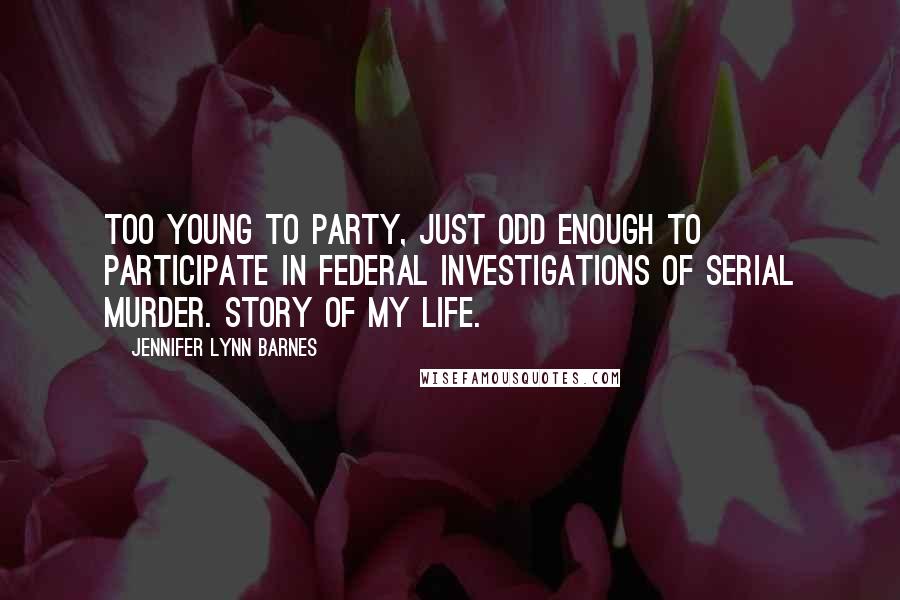 TOO YOUNG TO PARTY, JUST ODD ENOUGH TO PARTICIPATE IN FEDERAL INVESTIGATIONS OF SERIAL MURDER. STORY OF MY LIFE.

JENNIFER LYNN BARNES

WISEFAMOUSQUOTES.COM